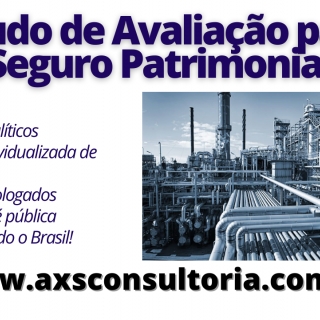 udo de Avaliação p
Seguro Patrimonia

líticos
vidualizada de

ologados
é pública
do o Brasil!

w.axsconsultoria.com